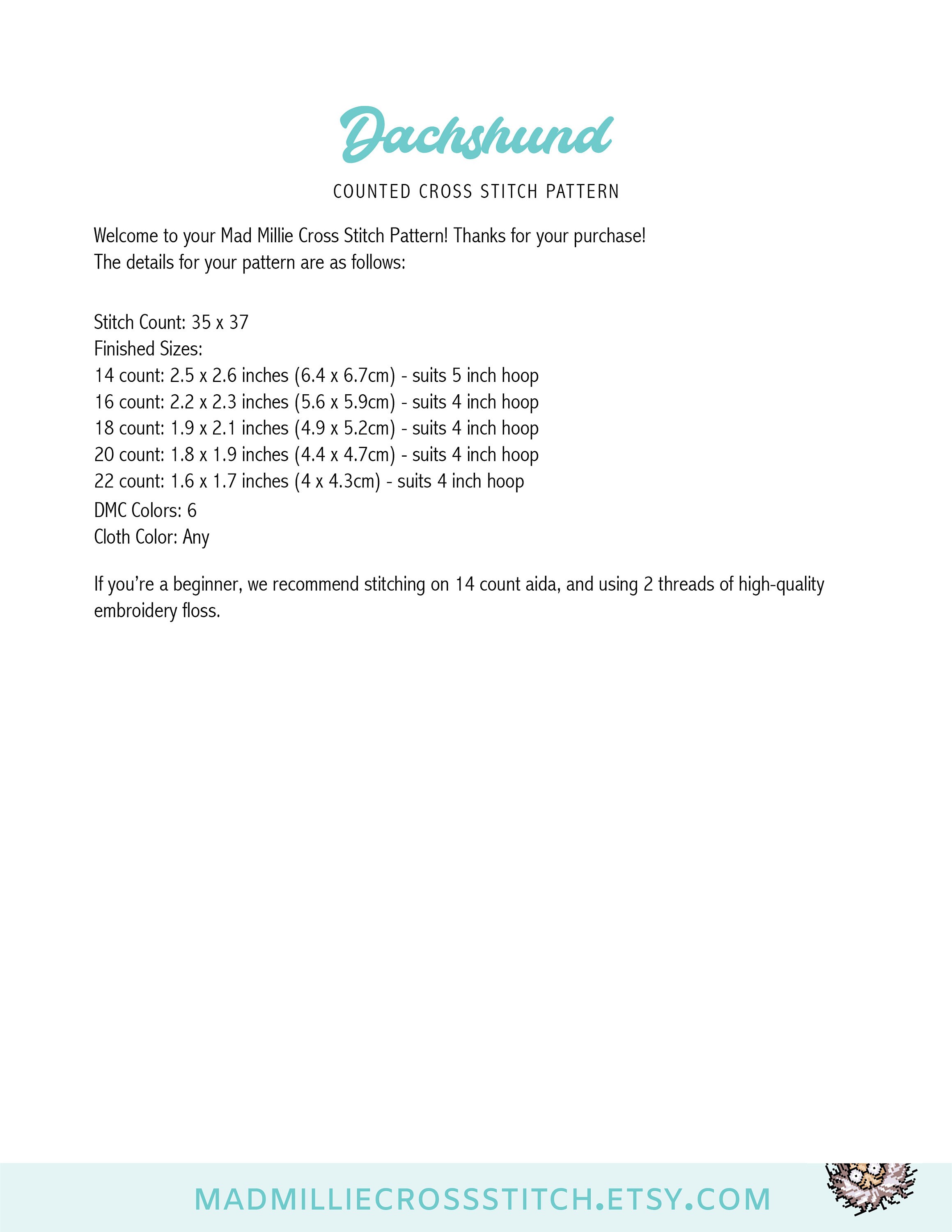 Dachshund

COUNTED CROSS STITCH PATTERN

Welcome to your Mad Millie Cross Stitch Pattern! Thanks for your purchase!
The details for your pattern are as follows:

Stitch Count: 35 x 37
Finished Sizes:
14 count: 2.5 x 2.6 inches (6.4 x 6.7cm) - suits 5 inch hoop
16 count: 2.2 x 2.3 inches (5.6 x 5.9cm) - suits 4 inch hoop
18 count: 1.9 x 2.1 inches (4.9 x 5.2cm) - suits 4 inch hoop
20 count: 1.8 x 1.9 inches (4.4 x 4.7cm) - suits 4 inch hoop
22 count: 1.6 x 1.7 inches (4 x 4.3cm) - suits 4 inch hoop
DMC Colors: 6
Cloth Color: Any

If you're a beginner, we recommend stitching on 14 count aida, and using 2 threads of high-quality embroidery floss.

MADMILLIECROSSSTITCH.ETSY.COM